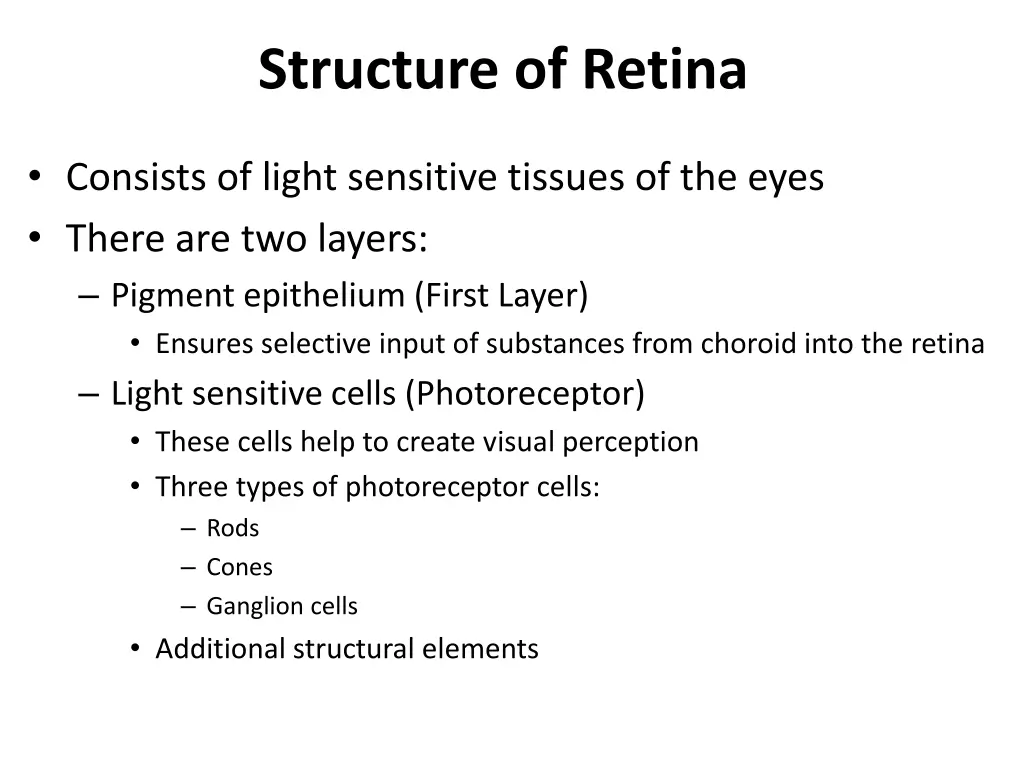 Structure of Retina

• Consists of light sensitive tissues of the eyes
• There are two layers:
– Pigment epithelium (First Layer)
• Ensures selective input of substances from choroid into the retina
– Light sensitive cells (Photoreceptor)
• These cells help to create visual perception
• Three types of photoreceptor cells:
– Rods
– Cones
– Ganglion cells
• Additional structural elements